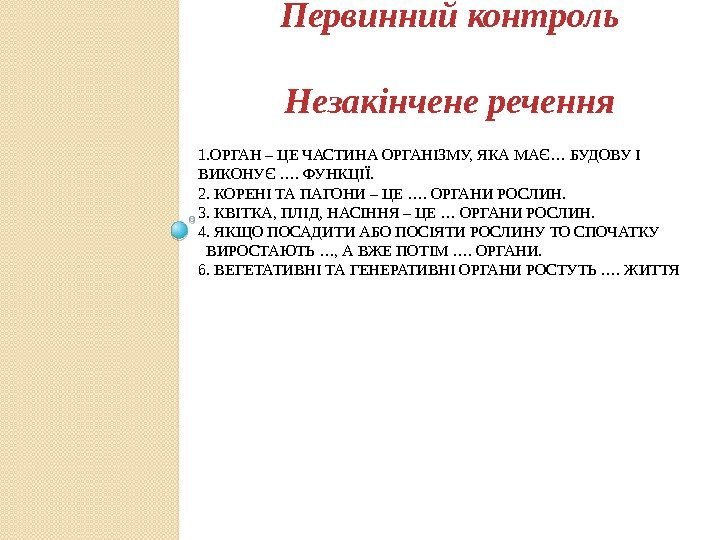 Первинний контроль

Незакінчене речення

1.ОРГАН – ЦЕ ЧАСТИНА ОРГАНІЗМУ, ЯКА МАЄ… БУДОВУ І ВИКОНУЄ …. ФУНКЦІЇ.
2. КОРЕНІ ТА ПАГОНИ – ЦЕ …. ОРГАНИ РОСЛИН.
3. КВІТКА, ПЛІД, НАСІННЯ – ЦЕ … ОРГАНИ РОСЛИН.
4. ЯКЩО ПОСАДИТИ АБО ПОСІЯТИ РОСЛИНУ ТО СПОЧАТКУ ВИРОСТАЮТЬ …, А ВЖЕ ПОТІМ …. ОРГАНИ.
6. ВЕГЕТАТИВНІ ТА ГЕНЕРАТИВНІ ОРГАНИ РОСТУТЬ …. ЖИТТЯ